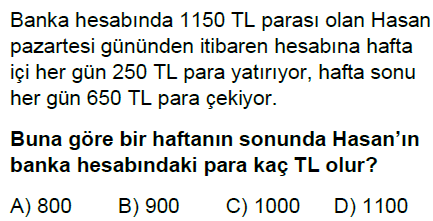 Banka hesabında 1150 TL parası olan Hasan pazartesi gününden itibaren hesabına hafta içi her gün 250 TL para yatırıyor, hafta sonu her gün 650 TL para çekiyor.

Buna göre bir haftanın sonunda Hasan'ın banka hesabındaki para kaç TL olur?

A) 800 B) 900 C) 1000 D) 1100